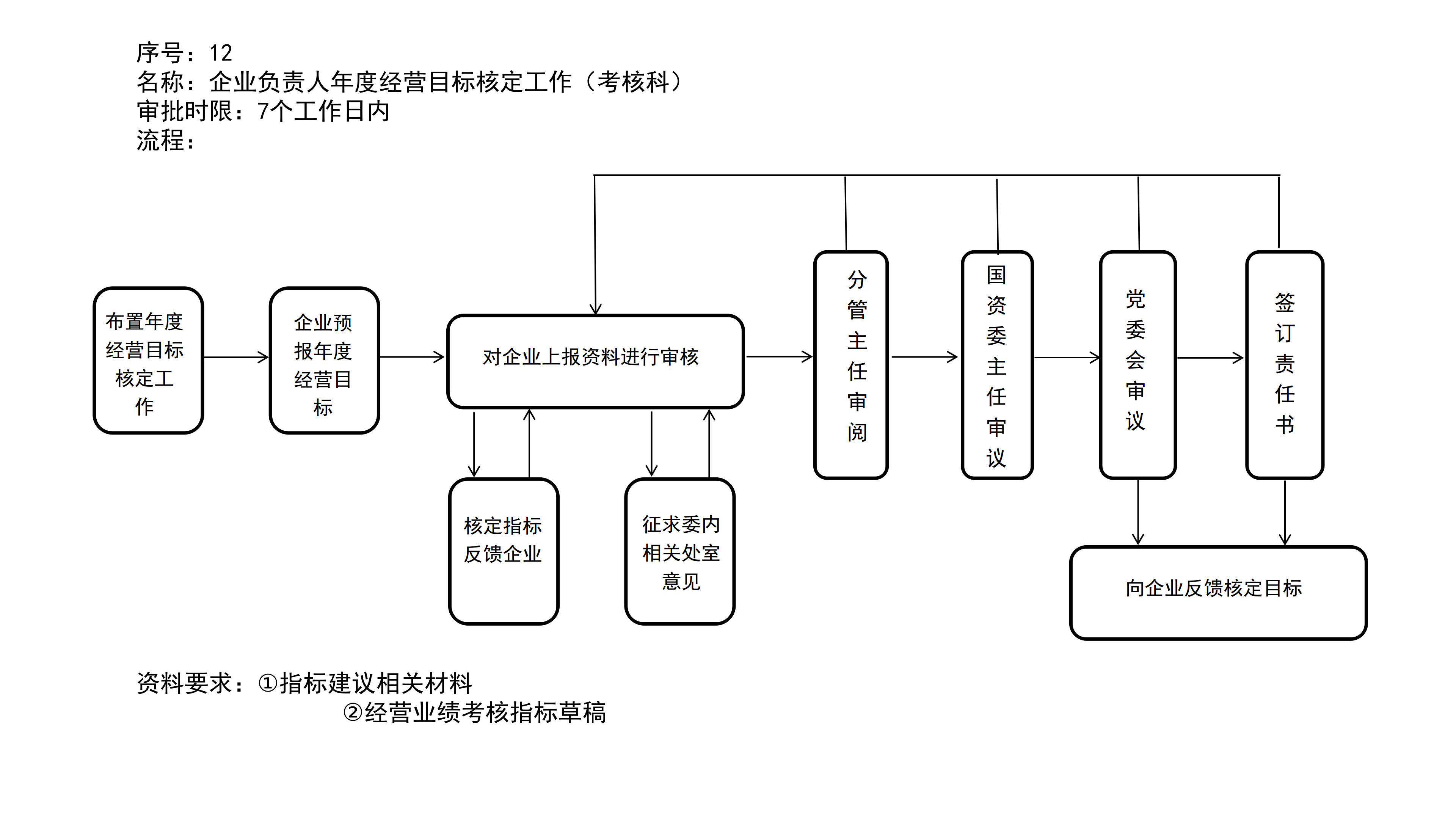 序号：12
名称：企业负责人年度经营目标核定工作（考核科）
审批时限：7个工作日内
流程：

布置年度经营目标核定工作

企业预报年度经营目标

对企业上报资料进行审核

核定指标反馈企业

征求委内相关处室意见

分管主任审阅

国资委主任审议

党委会审议

签订责任书

向企业反馈核定目标

资料要求：①指标建议相关材料
②经营业绩考核指标草稿